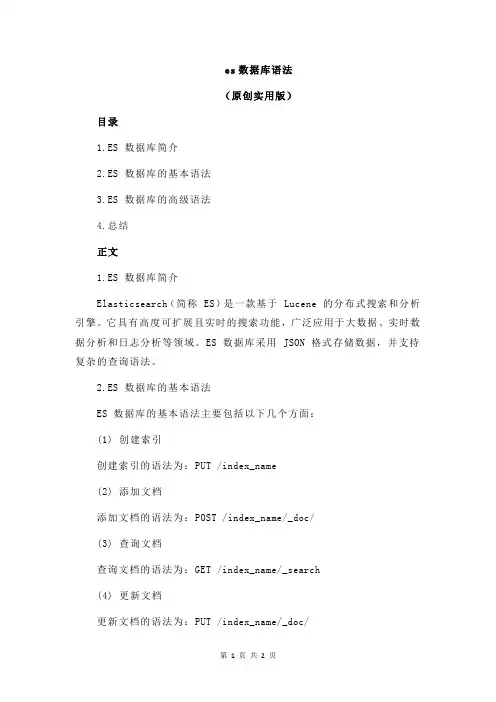 es 数据库语法

（原创实用版）

目录

1.ES 数据库简介

2.ES 数据库的基本语法

3.ES 数据库的高级语法

4.总结

正文

1.ES 数据库简介

Elasticsearch（简称 ES）是一款基于 Lucene 的分布式搜索和分析引擎。它具有高度可扩展且实时的搜索功能，广泛应用于大数据、实时数据分析和日志分析等领域。ES 数据库采用 JSON 格式存储数据，并支持复杂的查询语法。

2.ES 数据库的基本语法

ES 数据库的基本语法主要包括以下几个方面：

(1) 创建索引

创建索引的语法为：PUT /index_name

(2) 添加文档

添加文档的语法为：POST /index_name/_doc/

(3) 查询文档

查询文档的语法为：GET /index_name/_search

(4) 更新文档

更新文档的语法为：PUT /index_name/_doc/

第 1 页 共 2 页